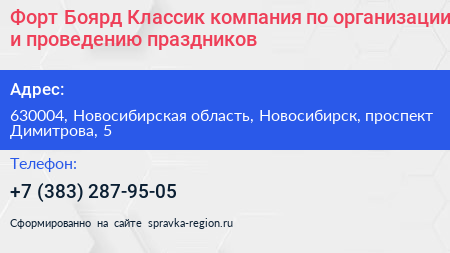 Форт Боярд Классик компания по организации и проведению праздников

Адрес:

630004, Новосибирская область, Новосибирск, проспект Димитрова, 5

Телефон:

+7 (383) 287-95-05

Сформированно на сайте spravka-region.ru